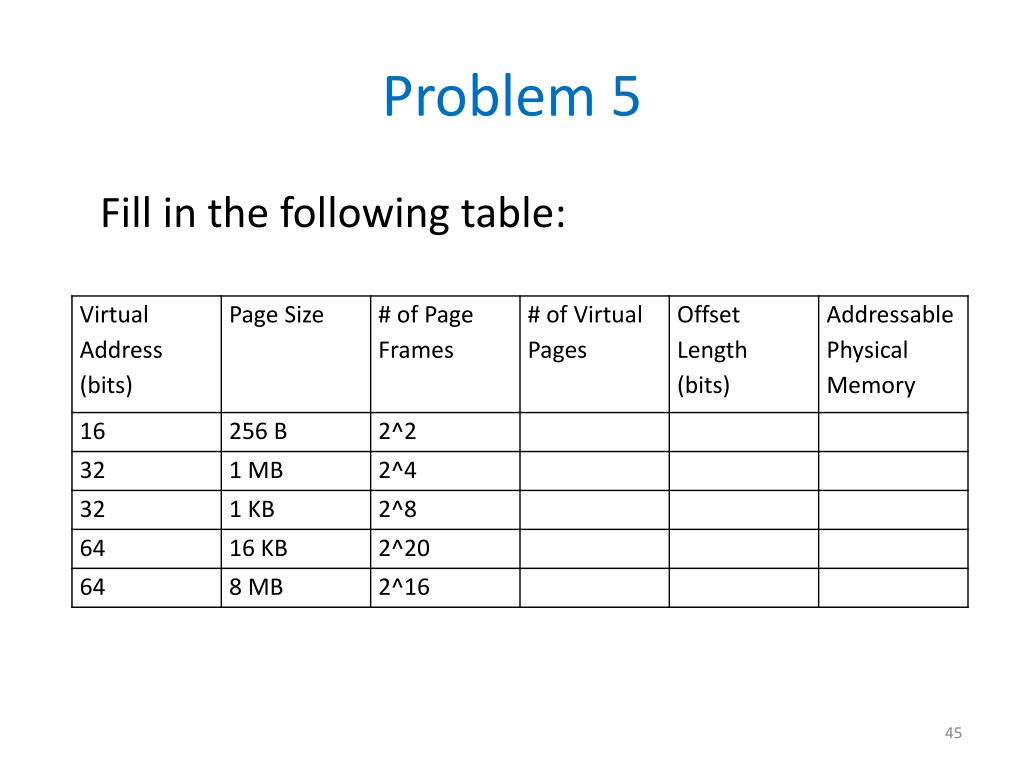 Problem 5

Fill in the following table:

| Virtual Address (bits) | Page Size | # of Page Frames | # of Virtual Pages | Offset Length (bits) | Addressable Physical Memory |
|---|---|---|---|---|---|
| 16 | 256 B | 2^2 | | | |
| 32 | 1 MB | 2^4 | | | |
| 32 | 1 KB | 2^8 | | | |
| 64 | 16 KB | 2^20 | | | |
| 64 | 8 MB | 2^16 | | | |

45